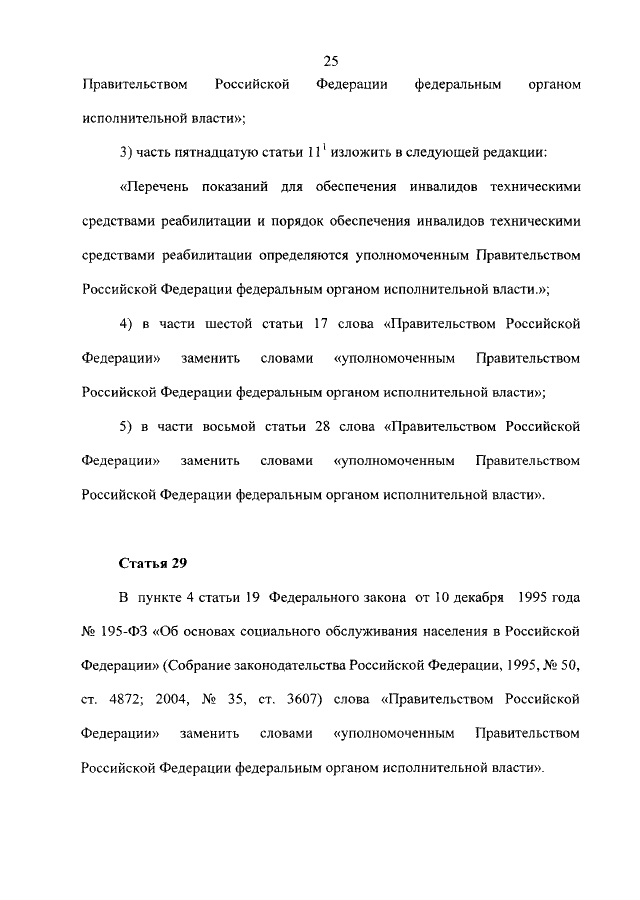 25

Правительством Российской Федерации федеральным органом исполнительной власти»;

3) часть пятнадцатую статьи $11^1$ изложить в следующей редакции:

«Перечень показаний для обеспечения инвалидов техническими средствами реабилитации и порядок обеспечения инвалидов техническими средствами реабилитации определяются уполномоченным Правительством Российской Федерации федеральным органом исполнительной власти.»;

4) в части шестой статьи 17 слова «Правительством Российской Федерации» заменить словами «уполномоченным Правительством Российской Федерации федеральным органом исполнительной власти»;

5) в части восьмой статьи 28 слова «Правительством Российской Федерации» заменить словами «уполномоченным Правительством Российской Федерации федеральным органом исполнительной власти».

Статья 29

В пункте 4 статьи 19 Федерального закона от 10 декабря 1995 года № 195-ФЗ «Об основах социального обслуживания населения в Российской Федерации» (Собрание законодательства Российской Федерации, 1995, № 50, ст. 4872; 2004, № 35, ст. 3607) слова «Правительством Российской Федерации» заменить словами «уполномоченным Правительством Российской Федерации федеральным органом исполнительной власти».